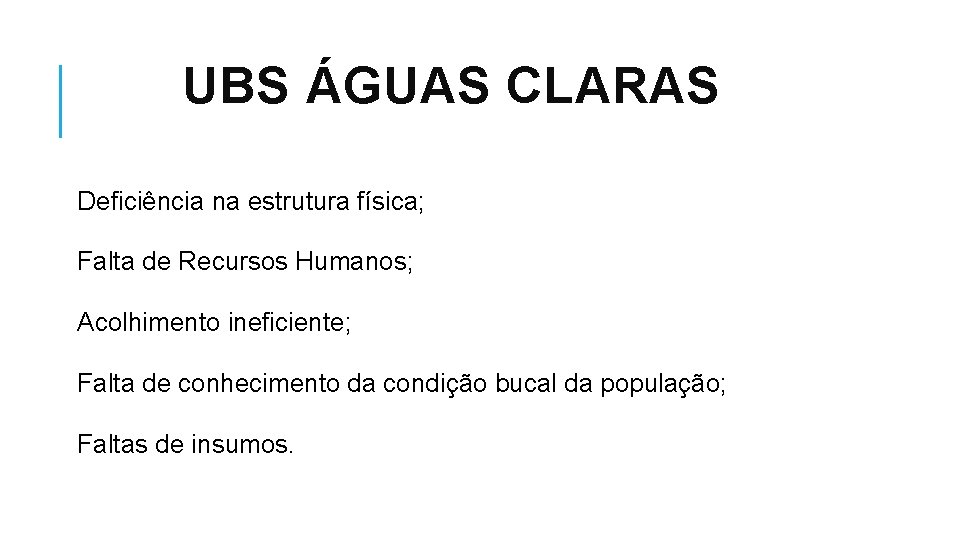 UBS ÁGUAS CLARAS

Deficiência na estrutura física;

Falta de Recursos Humanos;

Acolhimento ineficiente;

Falta de conhecimento da condição bucal da população;

Faltas de insumos.